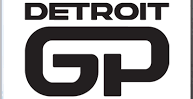 DETROIT
GP